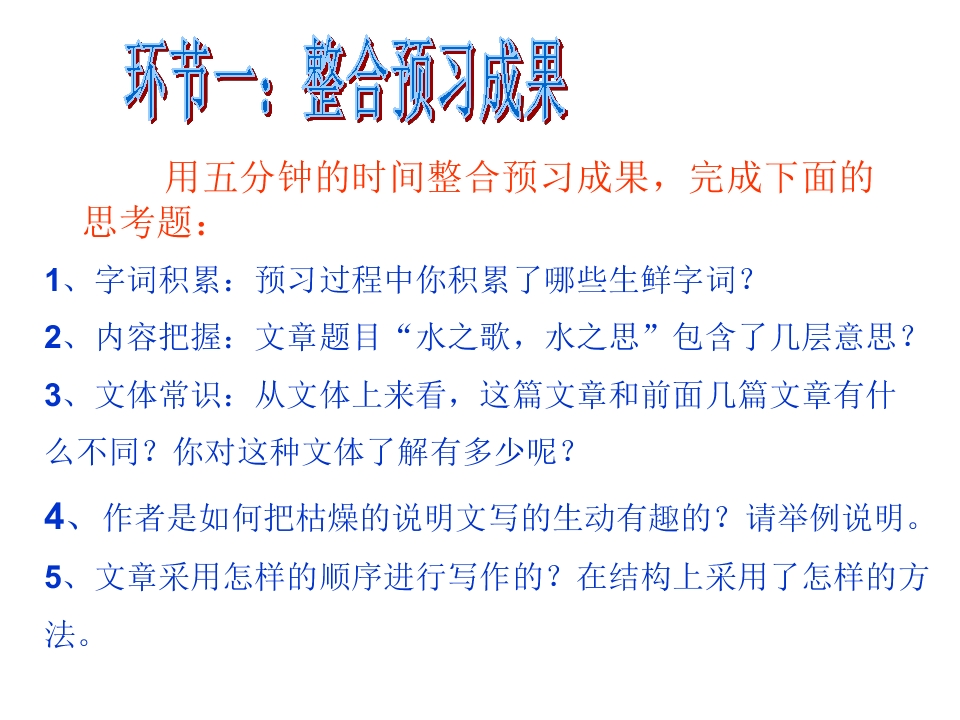 环节一：整合预习成果

用五分钟的时间整合预习成果，完成下面的思考题：

1、字词积累：预习过程中你积累了哪些生鲜字词？

2、内容把握：文章题目“水之歌，水之思”包含了几层意思？

3、文体常识：从文体上来看，这篇文章和前面几篇文章有什么不同？你对这种文体了解有多少呢？

4、作者是如何把枯燥的说明文写的生动有趣的？请举例说明。

5、文章采用怎样的顺序进行写作的？在结构上采用了怎样的方法。